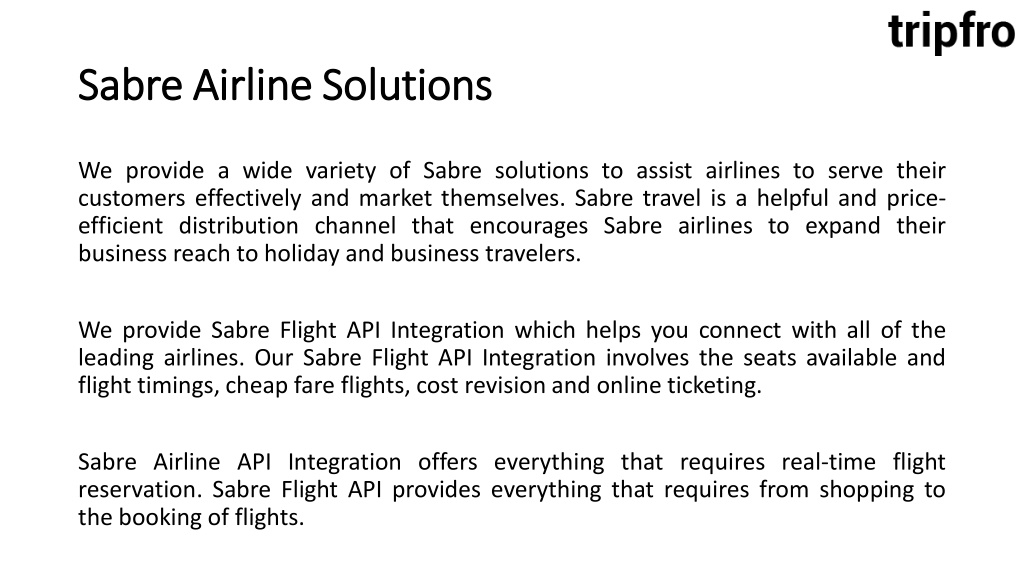 tripfro

Sabre Airline Solutions

We provide a wide variety of Sabre solutions to assist airlines to serve their customers effectively and market themselves. Sabre travel is a helpful and price-efficient distribution channel that encourages Sabre airlines to expand their business reach to holiday and business travelers.

We provide Sabre Flight API Integration which helps you connect with all of the leading airlines. Our Sabre Flight API Integration involves the seats available and flight timings, cheap fare flights, cost revision and online ticketing.

Sabre Airline API Integration offers everything that requires real-time flight reservation. Sabre Flight API provides everything that requires from shopping to the booking of flights.